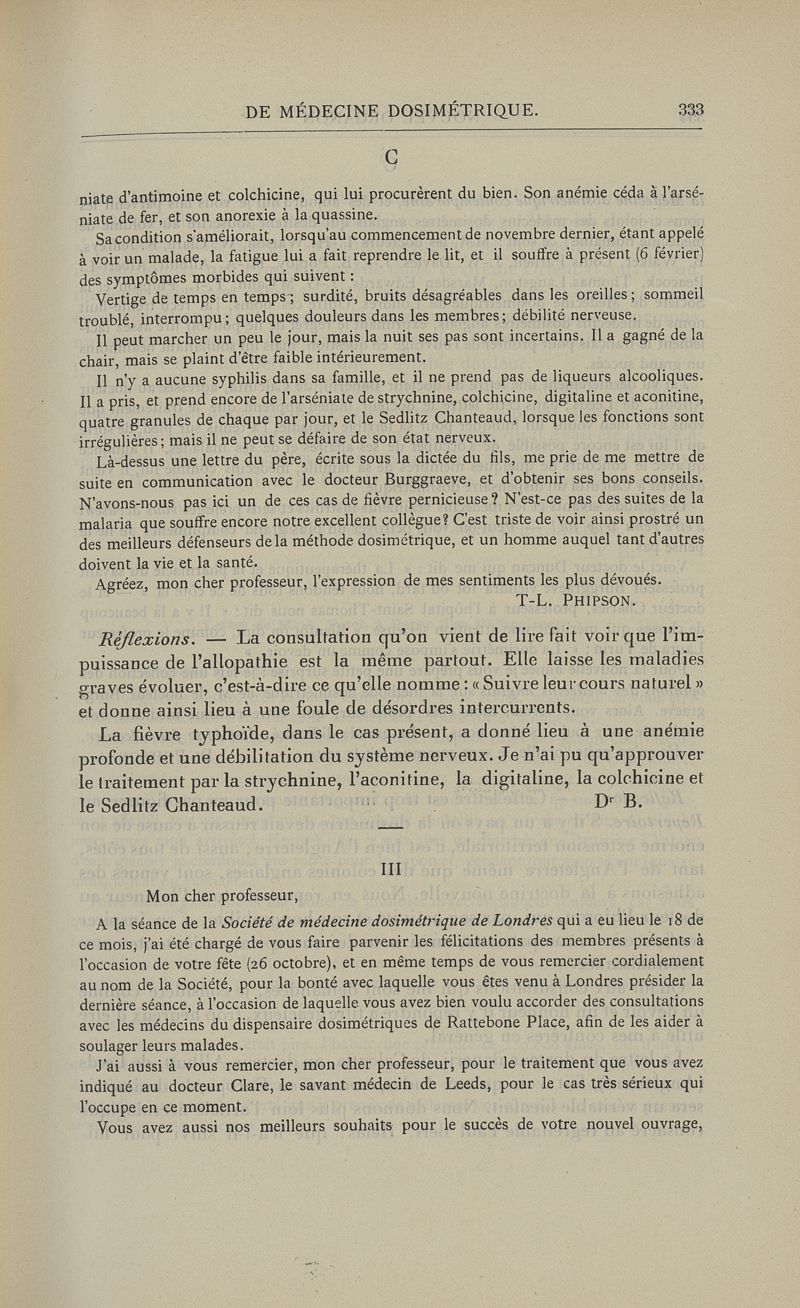 DE MÉDECINE DOSIMÉTRIQUE. 333

C

niate d'antimoine et colchicine, qui lui procurèrent du bien. Son anémie céda à l'arséniate de fer, et son anorexie à la quassine.

Sa condition s'améliorait, lorsqu'au commencement de novembre dernier, étant appelé à voir un malade, la fatigue lui a fait reprendre le lit, et il souffre à présent (6 février) des symptômes morbides qui suivent :

Vertige de temps en temps ; surdité, bruits désagréables dans les oreilles ; sommeil troublé, interrompu ; quelques douleurs dans les membres ; débilité nerveuse.

Il peut marcher un peu le jour, mais la nuit ses pas sont incertains. Il a gagné de la chair, mais se plaint d'être faible intérieurement.

Il n'y a aucune syphilis dans sa famille, et il ne prend pas de liqueurs alcooliques. Il a pris, et prend encore de l'arséniate de strychnine, colchicine, digitaline et aconitine, quatre granules de chaque par jour, et le Sedlitz Chanteaud, lorsque les fonctions sont irrégulières ; mais il ne peut se défaire de son état nerveux.

Là-dessus une lettre du père, écrite sous la dictée du fils, me prie de me mettre de suite en communication avec le docteur Burggraeve, et d'obtenir ses bons conseils. N'avons-nous pas ici un de ces cas de fièvre pernicieuse ? N'est-ce pas des suites de la malaria que souffre encore notre excellent collègue ? C'est triste de voir ainsi prostré un des meilleurs défenseurs de la méthode dosimétrique, et un homme auquel tant d'autres doivent la vie et la santé.

Agréez, mon cher professeur, l'expression de mes sentiments les plus dévoués.

T-L. PHIPSON.

Réflexions. — La consultation qu'on vient de lire fait voir que l'impuissance de l'allopathie est la même partout. Elle laisse les maladies graves évoluer, c'est-à-dire ce qu'elle nomme : « Suivre leur cours naturel » et donne ainsi lieu à une foule de désordres intercurrents.

La fièvre typhoïde, dans le cas présent, a donné lieu à une anémie profonde et une débilitation du système nerveux. Je n'ai pu qu'approuver le traitement par la strychnine, l'aconitine, la digitaline, la colchicine et le Sedlitz Chanteaud. Dr B.

III

Mon cher professeur,

A la séance de la Société de médecine dosimétrique de Londres qui a eu lieu le 18 de ce mois, j'ai été chargé de vous faire parvenir les félicitations des membres présents à l'occasion de votre fête (26 octobre), et en même temps de vous remercier cordialement au nom de la Société, pour la bonté avec laquelle vous êtes venu à Londres présider la dernière séance, à l'occasion de laquelle vous avez bien voulu accorder des consultations avec les médecins du dispensaire dosimétriques de Rattebone Place, afin de les aider à soulager leurs malades.

J'ai aussi à vous remercier, mon cher professeur, pour le traitement que vous avez indiqué au docteur Clare, le savant médecin de Leeds, pour le cas très sérieux qui l'occupe en ce moment.

Vous avez aussi nos meilleurs souhaits pour le succès de votre nouvel ouvrage,